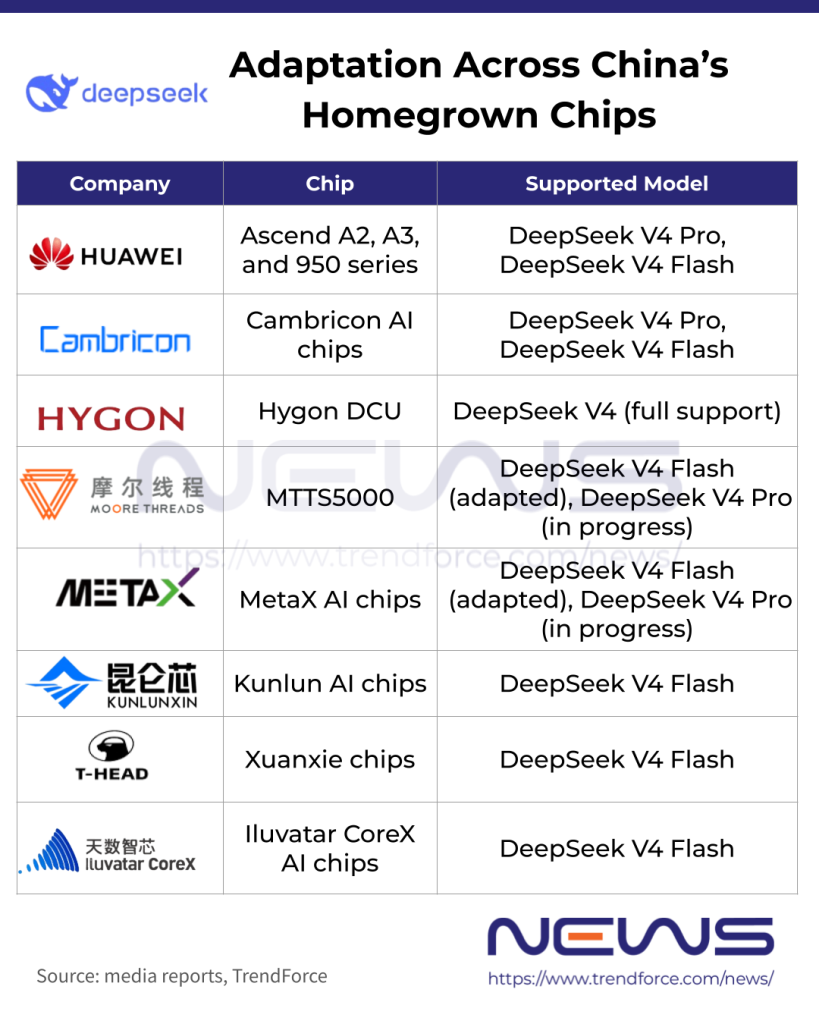 deepseek

Adaptation Across China's Homegrown Chips

| Company | Chip | Supported Model |
|---|---|---|
| HUAWEI | Ascend A2, A3, and 950 series | DeepSeek V4 Pro, DeepSeek V4 Flash |
| Cambricon | Cambricon AI chips | DeepSeek V4 Pro, DeepSeek V4 Flash |
| HYGON | Hygon DCU | DeepSeek V4 (full support) |
| 摩尔线程 MOORE THREADS | MTTS5000 | DeepSeek V4 Flash (adapted), DeepSeek V4 Pro (in progress) |
| METAX | MetaX AI chips | DeepSeek V4 Flash (adapted), DeepSeek V4 Pro (in progress) |
| 昆仑芯 KUNLUNXIN | Kunlun AI chips | DeepSeek V4 Flash |
| T-HEAD | Xuanxie chips | DeepSeek V4 Flash |
| 天数智芯 Iluvatar CoreX | Iluvatar CoreX AI chips | DeepSeek V4 Flash |

NEWS
https://www.trendforce.com/news/

Source: media reports, TrendForce

NEWS
https://www.trendforce.com/news/